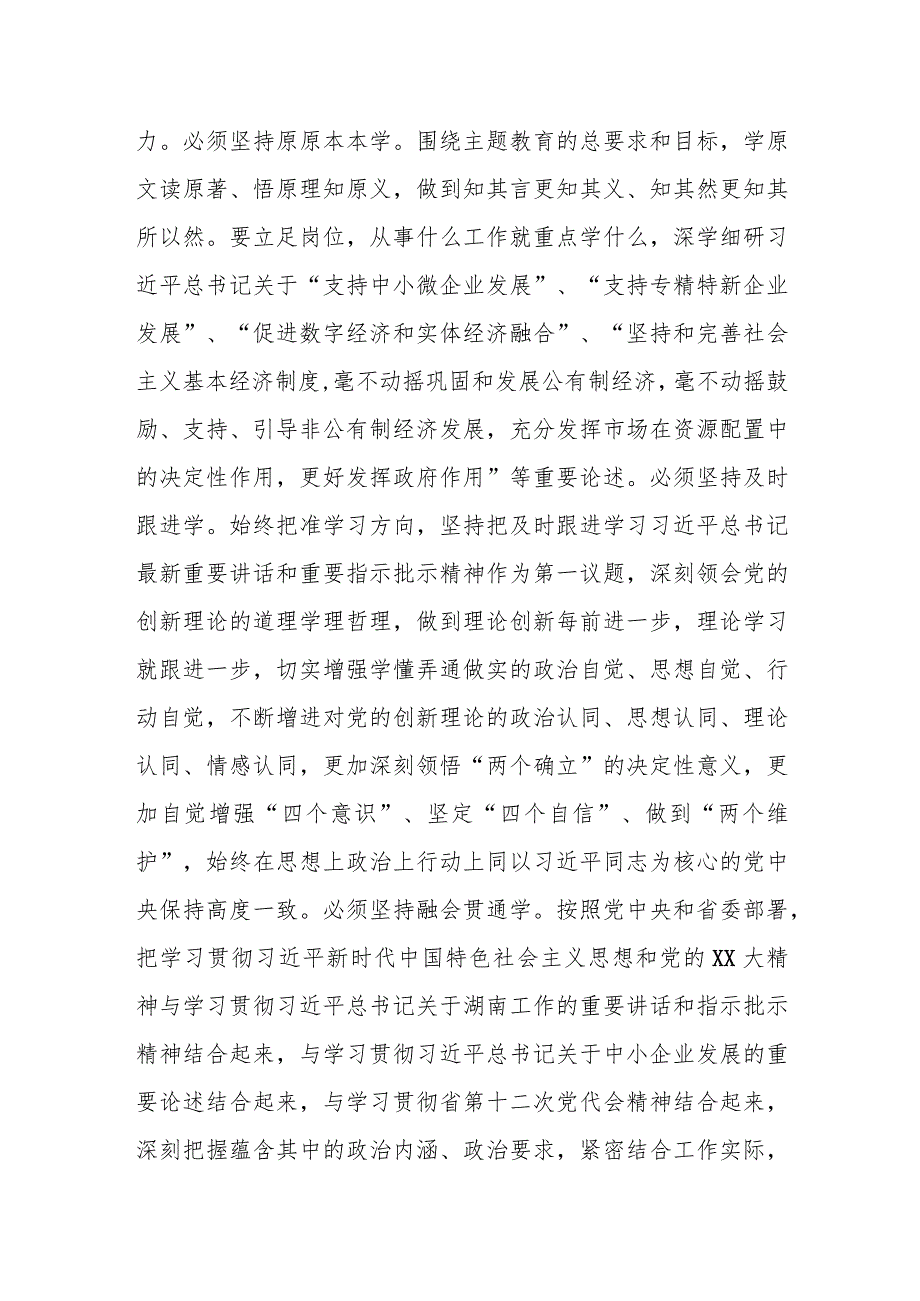 力。必须坚持原原本本学。围绕主题教育的总要求和目标，学原文读原著、悟原理知原义，做到知其言更知其义、知其然更知其所以然。要立足岗位，从事什么工作就重点学什么，深学细研习近平总书记关于“支持中小微企业发展”、“支持专精特新企业发展”、“促进数字经济和实体经济融合”、“坚持和完善社会主义基本经济制度,毫不动摇巩固和发展公有制经济,毫不动摇鼓励、支持、引导非公有制经济发展，充分发挥市场在资源配置中的决定性作用，更好发挥政府作用”等重要论述。必须坚持及时跟进学。始终把准学习方向，坚持把及时跟进学习习近平总书记最新重要讲话和重要指示批示精神作为第一议题，深刻领会党的创新理论的道理学理哲理，做到理论创新每前进一步，理论学习就跟进一步，切实增强学懂弄通做实的政治自觉、思想自觉、行动自觉，不断增进对党的创新理论的政治认同、思想认同、理论认同、情感认同，更加深刻领悟“两个确立”的决定性意义，更加自觉增强“四个意识”、坚定“四个自信”、做到“两个维护”，始终在思想上政治上行动上同以习近平同志为核心的党中央保持高度一致。必须坚持融会贯通学。按照党中央和省委部署，把学习贯彻习近平新时代中国特色社会主义思想和党的XX大精神与学习贯彻习近平总书记关于湖南工作的重要讲话和指示批示精神结合起来，与学习贯彻习近平总书记关于中小企业发展的重要论述结合起来，与学习贯彻省第十二次党代会精神结合起来，深刻把握蕴含其中的政治内涵、政治要求，紧密结合工作实际，